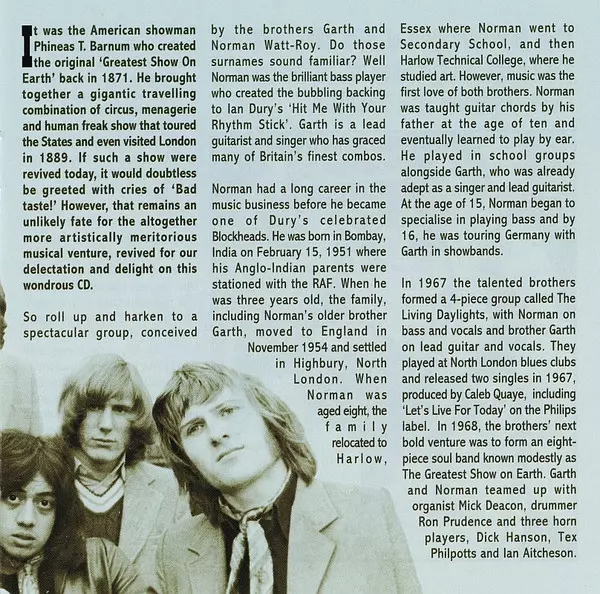 It was the American showman Phineas T. Barnum who created the original 'Greatest Show On Earth' back in 1871. He brought together a gigantic travelling combination of circus, menagerie and human freak show that toured the States and even visited London in 1889. If such a show were revived today, it would doubtless be greeted with cries of 'Bad taste!' However, that remains an unlikely fate for the altogether more artistically meritorious musical venture, revived for our delectation and delight on this wondrous CD.

So roll up and harken to a spectacular group, conceived by the brothers Garth and Norman Watt-Roy. Do those surnames sound familiar? Well Norman was the brilliant bass player who created the bubbling backing to Ian Dury's 'Hit Me With Your Rhythm Stick'. Garth is a lead guitarist and singer who has graced many of Britain's finest combos.

Norman had a long career in the music business before he became one of Dury's celebrated Blockheads. He was born in Bombay, India on February 15, 1951 where his Anglo-Indian parents were stationed with the RAF. When he was three years old, the family, including Norman's older brother Garth, moved to England in November 1954 and settled in Highbury, North London. When Norman was aged eight, the family relocated to Harlow, Essex where Norman went to Secondary School, and then Harlow Technical College, where he studied art. However, music was the first love of both brothers. Norman was taught guitar chords by his father at the age of ten and eventually learned to play by ear. He played in school groups alongside Garth, who was already adept as a singer and lead guitarist. At the age of 15, Norman began to specialise in playing bass and by 16, he was touring Germany with Garth in showbands.

In 1967 the talented brothers formed a 4-piece group called The Living Daylights, with Norman on bass and vocals and brother Garth on lead guitar and vocals. They played at North London blues clubs and released two singles in 1967, produced by Caleb Quaye, including 'Let's Live For Today' on the Philips label. In 1968, the brothers' next bold venture was to form an eight-piece soul band known modestly as The Greatest Show on Earth. Garth and Norman teamed up with organist Mick Deacon, drummer Ron Prudence and three horn players, Dick Hanson, Tex Philpotts and Ian Aitcheson.